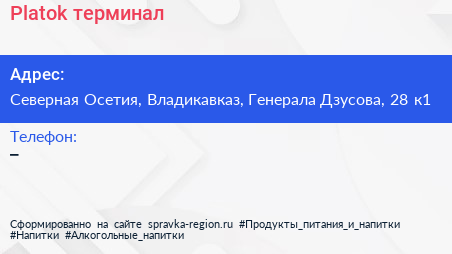 Platok терминал

Адрес:
Северная Осетия, Владикавказ, Генерала Дзусова, 28 к1

Телефон:
–

Сформированно на сайте spravka-region.ru #Продукты_питания_и_напитки #Напитки #Алкогольные_напитки